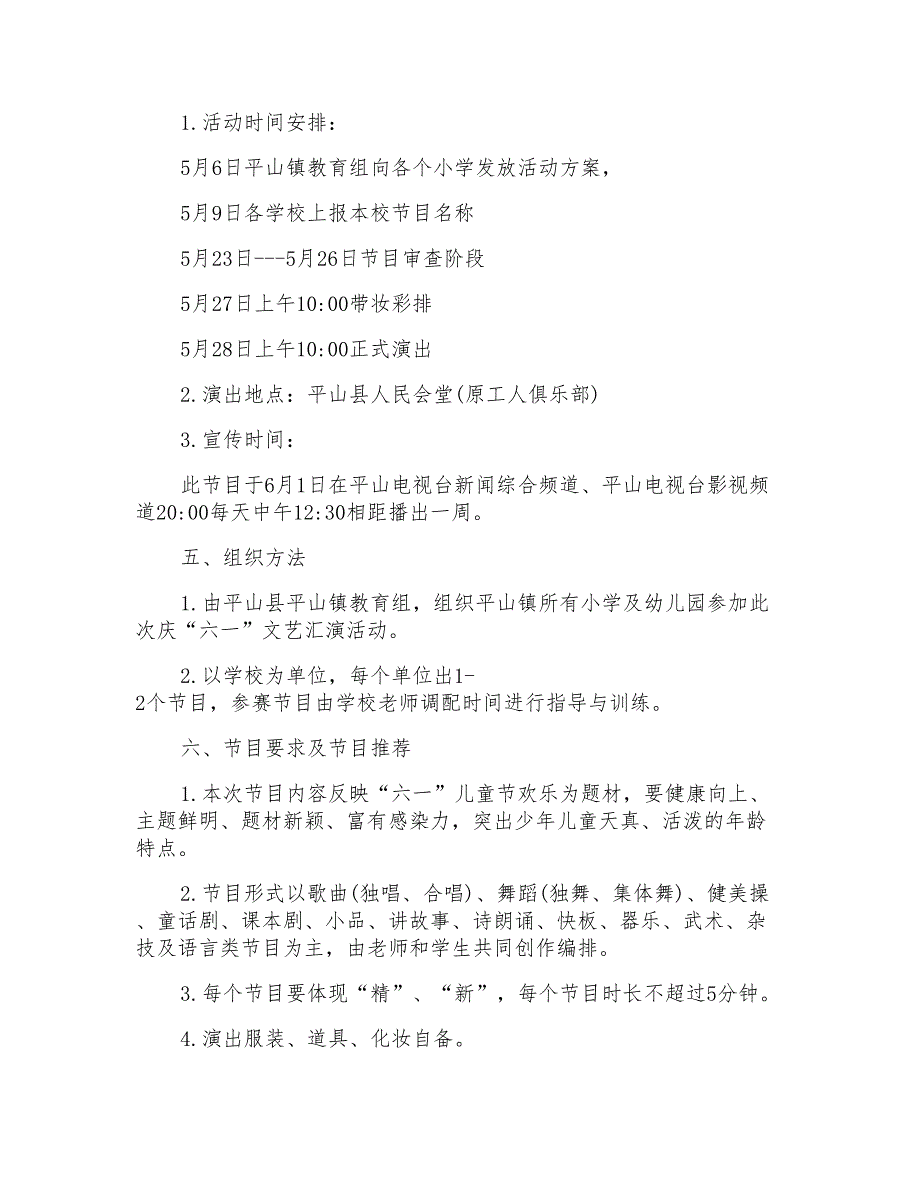 1.活动时间安排：

5月6日平山镇教育组向各个小学发放活动方案，

5月9日各学校上报本校节目名称

5月23日---5月26日节目审查阶段

5月27日上午10:00带妆彩排

5月28日上午10:00正式演出

2.演出地点：平山县人民会堂(原工人俱乐部)

3.宣传时间：

此节目于6月1日在平山电视台新闻综合频道、平山电视台影视频道20:00每天中午12:30相距播出一周。

五、组织方法

1.由平山县平山镇教育组，组织平山镇所有小学及幼儿园参加此次庆“六一”文艺汇演活动。

2.以学校为单位，每个单位出1-2个节目，参赛节目由学校老师调配时间进行指导与训练。

六、节目要求及节目推荐

1.本次节目内容反映“六一”儿童节欢乐为题材，要健康向上、主题鲜明、题材新颖、富有感染力，突出少年儿童天真、活泼的年龄特点。

2.节目形式以歌曲(独唱、合唱)、舞蹈(独舞、集体舞)、健美操、童话剧、课本剧、小品、讲故事、诗朗诵、快板、器乐、武术、杂技及语言类节目为主，由老师和学生共同创作编排。

3.每个节目要体现“精”、“新”，每个节目时长不超过5分钟。

4.演出服装、道具、化妆自备。